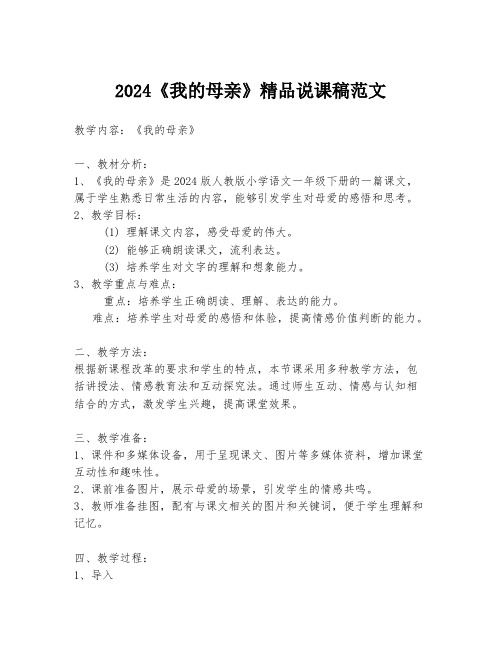 2024《我的母亲》精品说课稿范文

教学内容：《我的母亲》

一、教材分析：
1、《我的母亲》是2024版人教版小学语文一年级下册的一篇课文，属于学生熟悉日常生活的内容，能够引发学生对母爱的感悟和思考。
2、教学目标：
(1) 理解课文内容，感受母爱的伟大。
(2) 能够正确朗读课文，流利表达。
(3) 培养学生对文字的理解和想象能力。
3、教学重点与难点：
重点：培养学生正确朗读、理解、表达的能力。
难点：培养学生对母爱的感悟和体验，提高情感价值判断的能力。

二、教学方法：
根据新课程改革的要求和学生的特点，本节课采用多种教学方法，包括讲授法、情感教育法和互动探究法。通过师生互动、情感与认知相结合的方式，激发学生兴趣，提高课堂效果。

三、教学准备：
1、课件和多媒体设备，用于呈现课文、图片等多媒体资料，增加课堂互动性和趣味性。
2、课前准备图片，展示母爱的场景，引发学生的情感共鸣。
3、教师准备挂图，配有与课文相关的图片和关键词，便于学生理解和记忆。

四、教学过程：
1、导入